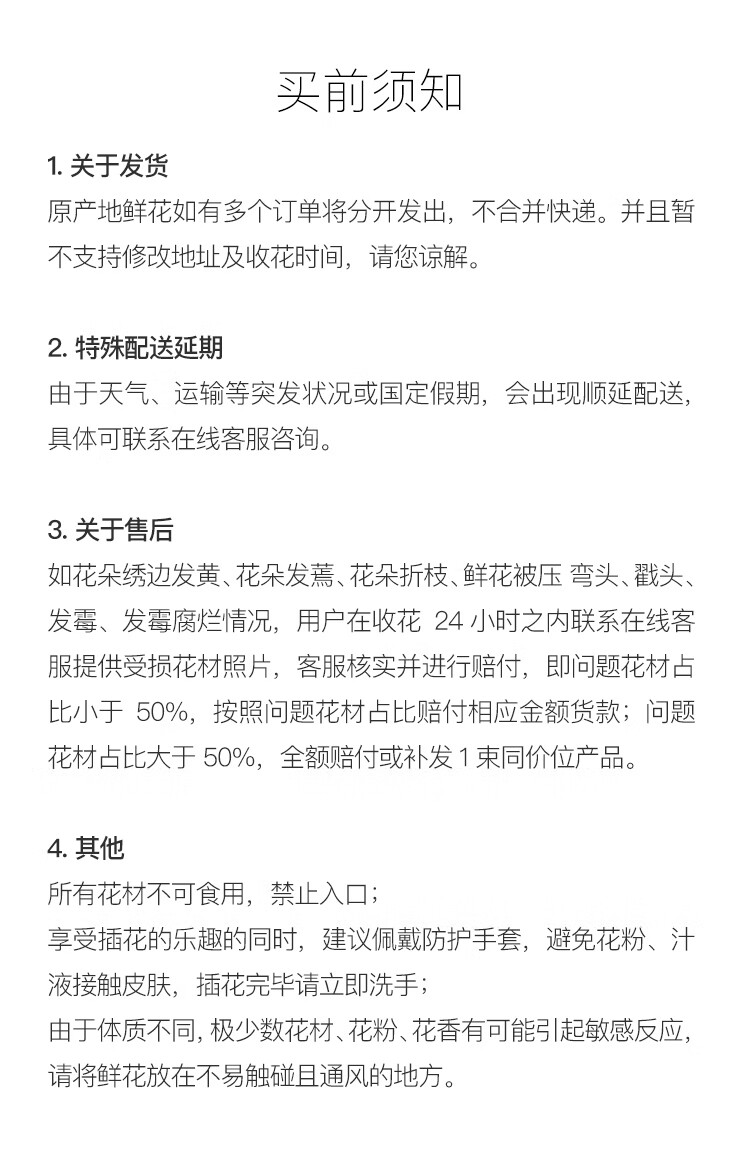 买前须知

1. 关于发货
原产地鲜花如有多个订单将分开发出，不合并快递。并且暂不支持修改地址及收花时间，请您谅解。

2. 特殊配送延期
由于天气、运输等突发状况或国定假期，会出现顺延配送，具体可联系在线客服咨询。

3. 关于售后
如花朵绣边发黄、花朵发蔫、花朵折枝、鲜花被压 弯头、戳头、发霉、发霉腐烂情况，用户在收花 24 小时之内联系在线客服提供受损花材照片，客服核实并进行赔付，即问题花材占比小于 50%，按照问题花材占比赔付相应金额货款；问题花材占比大于 50%，全额赔付或补发 1 束同价位产品。

4. 其他
所有花材不可食用，禁止入口；
享受插花的乐趣的同时，建议佩戴防护手套，避免花粉、汁液接触皮肤，插花完毕请立即洗手；
由于体质不同，极少数花材、花粉、花香有可能引起敏感反应，请将鲜花放在不易触碰且通风的地方。